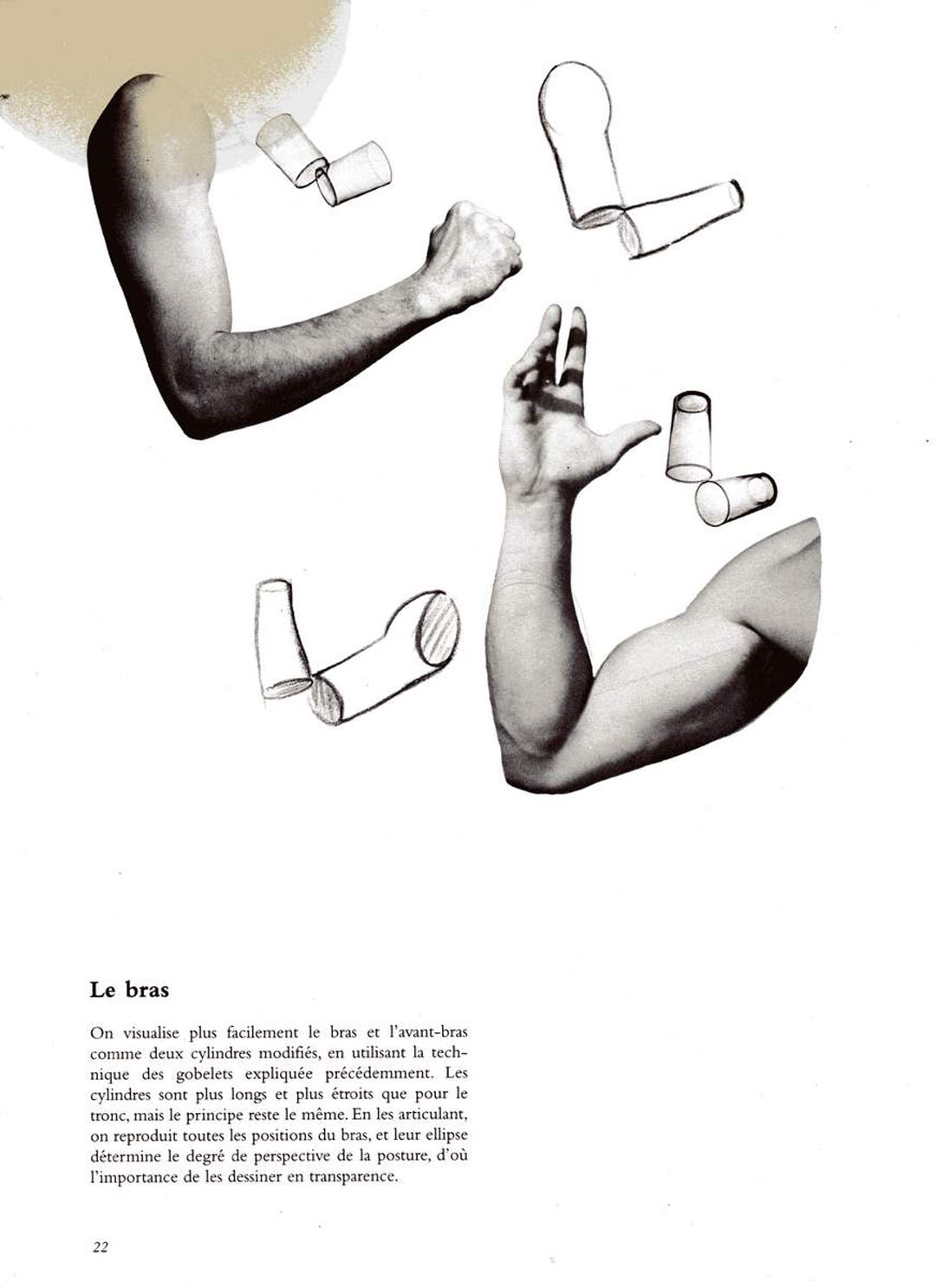 Le bras

On visualise plus facilement le bras et l'avant-bras comme deux cylindres modifiés, en utilisant la technique des gobelets expliquée précédemment. Les cylindres sont plus longs et plus étroits que pour le tronc, mais le principe reste le même. En les articulant, on reproduit toutes les positions du bras, et leur ellipse détermine le degré de perspective de la posture, d'où l'importance de les dessiner en transparence.

22